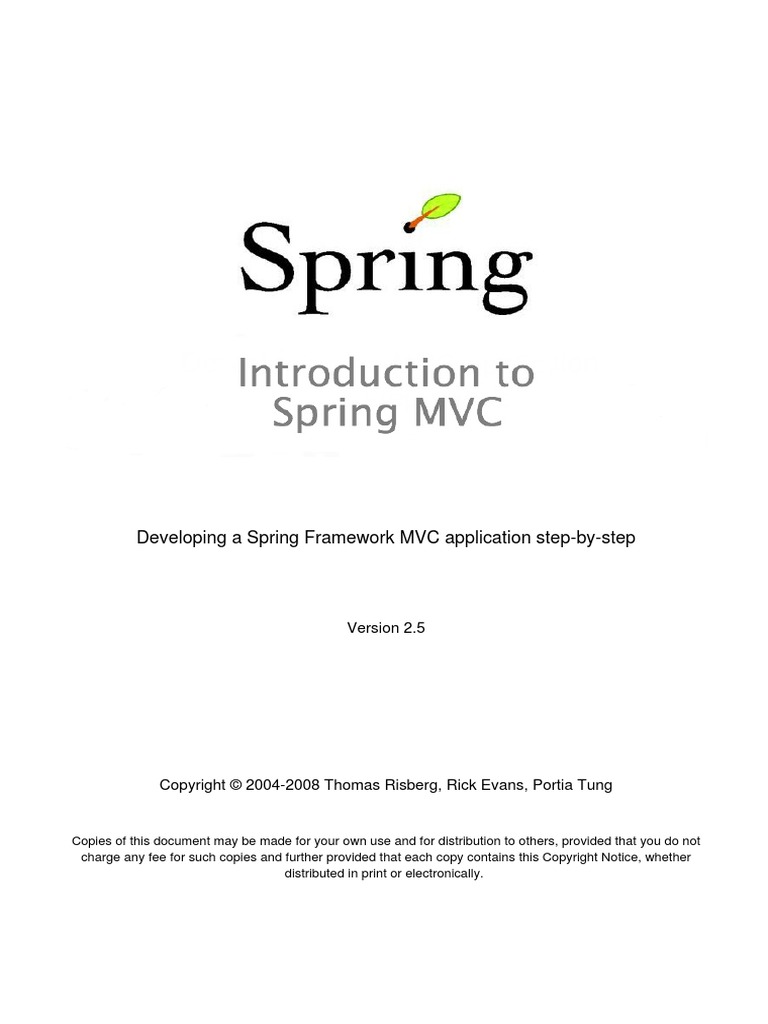 Spring

Introduction to Spring MVC

Developing a Spring Framework MVC application step-by-step

Version 2.5

Copyright © 2004-2008 Thomas Risberg, Rick Evans, Portia Tung

Copies of this document may be made for your own use and for distribution to others, provided that you do not charge any fee for such copies and further provided that each copy contains this Copyright Notice, whether distributed in print or electronically.